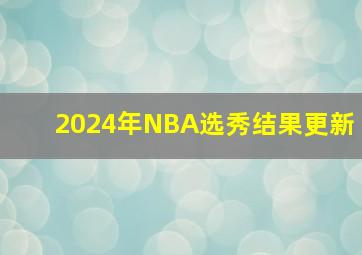 2024年NBA选秀结果更新